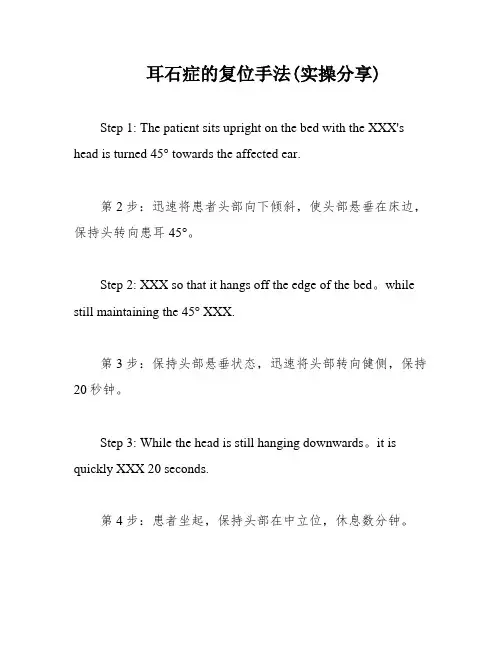 耳石症的复位手法(实操分享)

Step 1: The patient sits upright on the bed with the XXX's head is turned 45° towards the affected ear.

第 2 步：迅速将患者头部向下倾斜，使头部悬垂在床边，保持头转向患耳 45°。

Step 2: XXX so that it hangs off the edge of the bed。while still maintaining the 45° XXX.

第 3 步：保持头部悬垂状态，迅速将头部转向健侧，保持 20 秒钟。

Step 3: While the head is still hanging downwards。it is quickly XXX 20 seconds.

第 4 步：患者坐起，保持头部在中立位，休息数分钟。